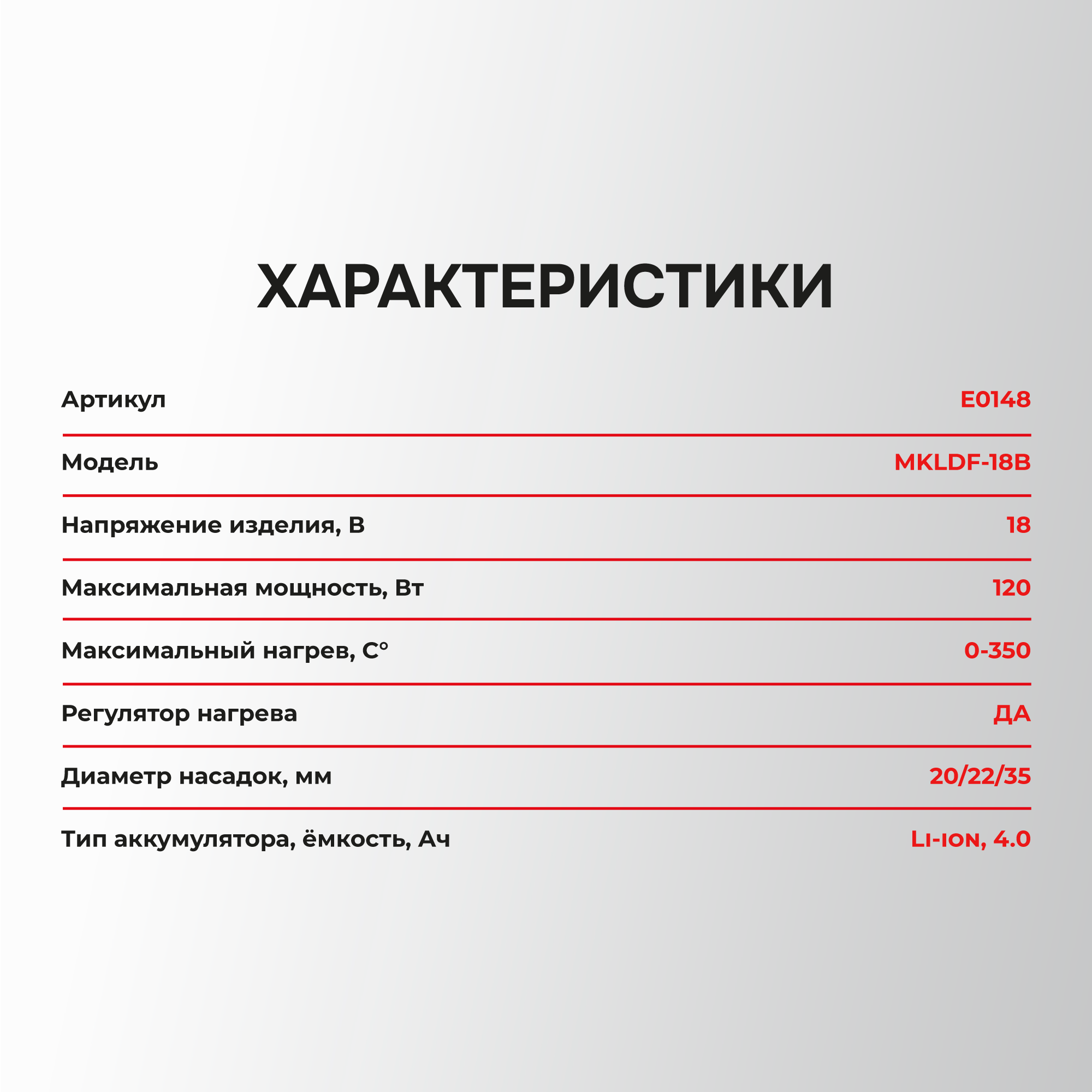 ХАРАКТЕРИСТИКИ

Артикул E0148

Модель MKLDF-18B

Напряжение изделия, В 18

Максимальная мощность, Вт 120

Максимальный нагрев, С° 0-350

Регулятор нагрева ДА

Диаметр насадок, мм 20/22/35

Тип аккумулятора, ёмкость, Ач Li-ion, 4.0